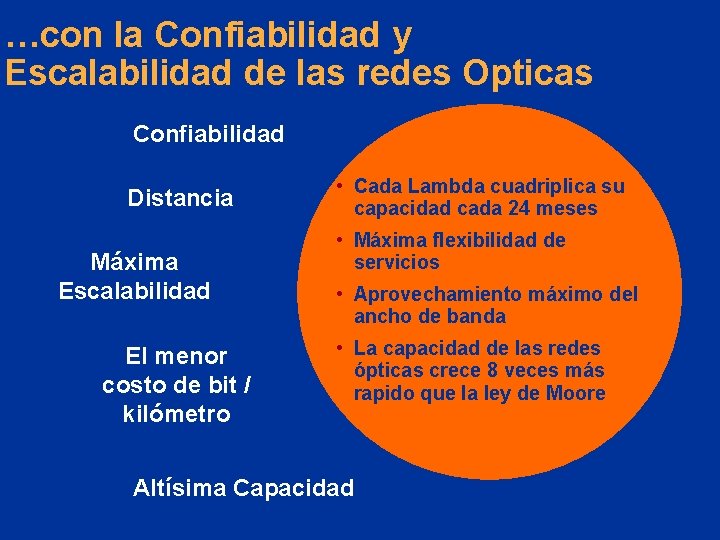 …con la Confiabilidad y Escalabilidad de las redes Opticas

Confiabilidad

Distancia

Máxima Escalabilidad

El menor costo de bit / kilómetro

Altísima Capacidad

• Cada Lambda cuadriplica su capacidad cada 24 meses
• Máxima flexibilidad de servicios
• Aprovechamiento máximo del ancho de banda
• La capacidad de las redes ópticas crece 8 veces más rapido que la ley de Moore